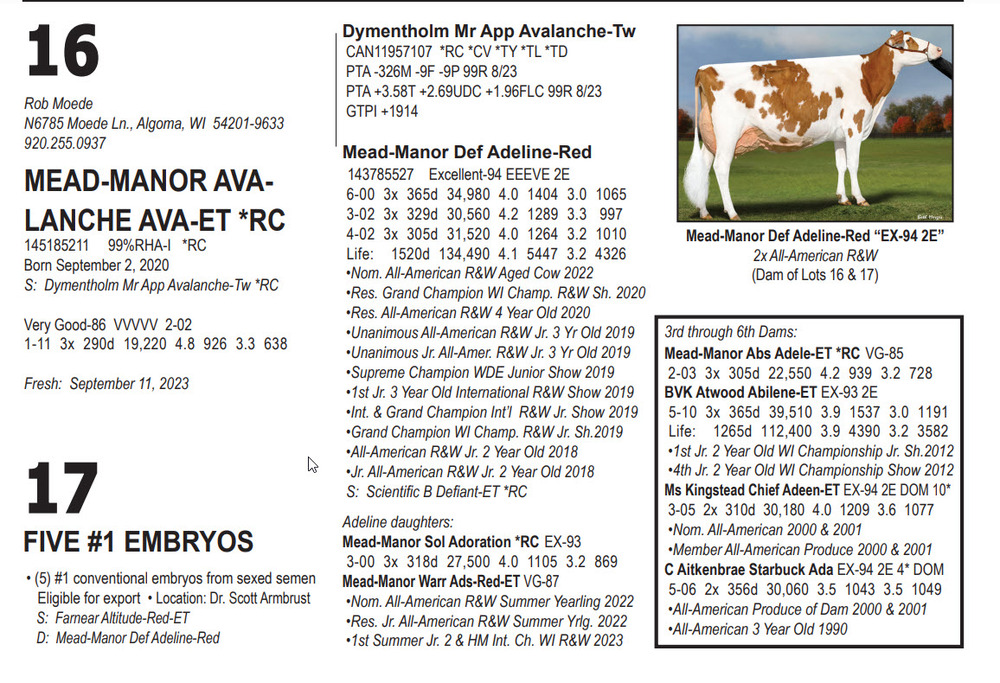 16

Rob Moede
N6785 Moede Ln., Algoma, WI 54201-9633
920.255.0937

MEAD-MANOR AVALANCHE AVA-ET *RC
145185211 99%RHA-I *RC
Born September 2, 2020
S: Dymentholm Mr App Avalanche-Tw *RC

Very Good-86 VVVVV 2-02
1-11 3x 290d 19,220 4.8 926 3.3 638

Fresh: September 11, 2023

17

FIVE #1 EMBRYOS

• (5) #1 conventional embryos from sexed semen Eligible for export • Location: Dr. Scott Armbrust
S: Farnear Altitude-Red-ET
D: Mead-Manor Def Adeline-Red

Dymentholm Mr App Avalanche-Tw
CAN11957107 *RC *CV *TY *TL *TD
PTA -326M -9F -9P 99R 8/23
PTA +3.58T +2.69UDC +1.96FLC 99R 8/23
GTPI +1914

Mead-Manor Def Adeline-Red
143785527 Excellent-94 EEEVE 2E
6-00 3x 365d 34,980 4.0 1404 3.0 1065
3-02 3x 329d 30,560 4.2 1289 3.3 997
4-02 3x 305d 31,520 4.0 1264 3.2 1010
Life: 1520d 134,490 4.1 5447 3.2 4326
•Nom. All-American R&W Aged Cow 2022
•Res. Grand Champion WI Champ. R&W Sh. 2020
•Res. All-American R&W 4 Year Old 2020
•Unanimous All-American R&W Jr. 3 Yr Old 2019
•Unanimous Jr. All-Amer. R&W Jr. 3 Yr Old 2019
•Supreme Champion WDE Junior Show 2019
•1st Jr. 3 Year Old International R&W Show 2019
•Int. & Grand Champion Int'l R&W Jr. Show 2019
•Grand Champion WI Champ. R&W Jr. Sh.2019
•All-American R&W Jr. 2 Year Old 2018
•Jr. All-American R&W Jr. 2 Year Old 2018
S: Scientific B Defiant-ET *RC

Adeline daughters:
Mead-Manor Sol Adoration *RC EX-93
3-00 3x 318d 27,500 4.0 1105 3.2 869
Mead-Manor Warr Ads-Red-ET VG-87
•Nom. All-American R&W Summer Yearling 2022
•Res. Jr. All-American R&W Summer Yrlg. 2022
•1st Summer Jr. 2 & HM Int. Ch. WI R&W 2023

Mead-Manor Def Adeline-Red "EX-94 2E"
2x All-American R&W
(Dam of Lots 16 & 17)

3rd through 6th Dams:
Mead-Manor Abs Adele-ET *RC VG-85
2-03 3x 305d 22,550 4.2 939 3.2 728
BVK Atwood Abilene-ET EX-93 2E
5-10 3x 365d 39,510 3.9 1537 3.0 1191
Life: 1265d 112,400 3.9 4390 3.2 3582
•1st Jr. 2 Year Old WI Championship Jr. Sh.2012
•4th Jr. 2 Year Old WI Championship Show 2012
Ms Kingstead Chief Adeen-ET EX-94 2E DOM 10*
3-05 2x 310d 30,180 4.0 1209 3.6 1077
•Nom. All-American 2000 & 2001
•Member All-American Produce 2000 & 2001
C Aitkenbrae Starbuck Ada EX-94 2E 4* DOM
5-06 2x 356d 30,060 3.5 1043 3.5 1049
•All-American Produce of Dam 2000 & 2001
•All-American 3 Year Old 1990